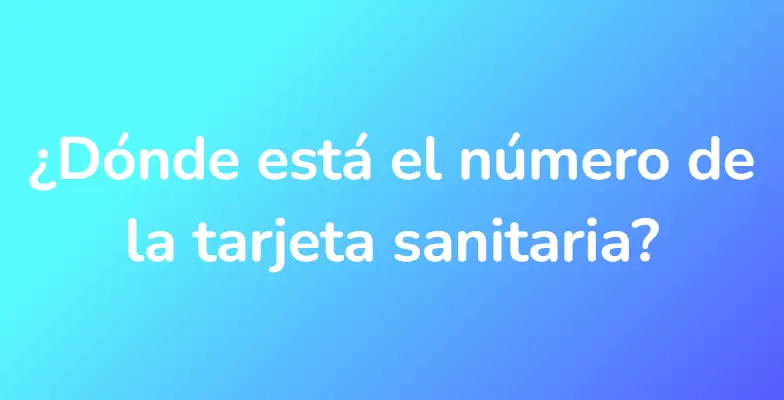 ¿Dónde está el número de la tarjeta sanitaria?